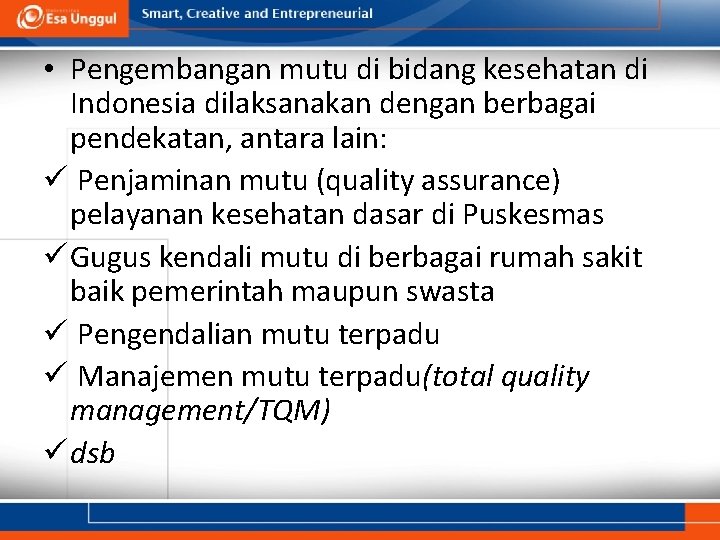 Esa Unggul
Smart, Creative and Entrepreneurial

• Pengembangan mutu di bidang kesehatan di Indonesia dilaksanakan dengan berbagai pendekatan, antara lain:
✓ Penjaminan mutu (quality assurance) pelayanan kesehatan dasar di Puskesmas
✓ Gugus kendali mutu di berbagai rumah sakit baik pemerintah maupun swasta
✓ Pengendalian mutu terpadu
✓ Manajemen mutu terpadu(total quality management/TQM)
✓ dsb